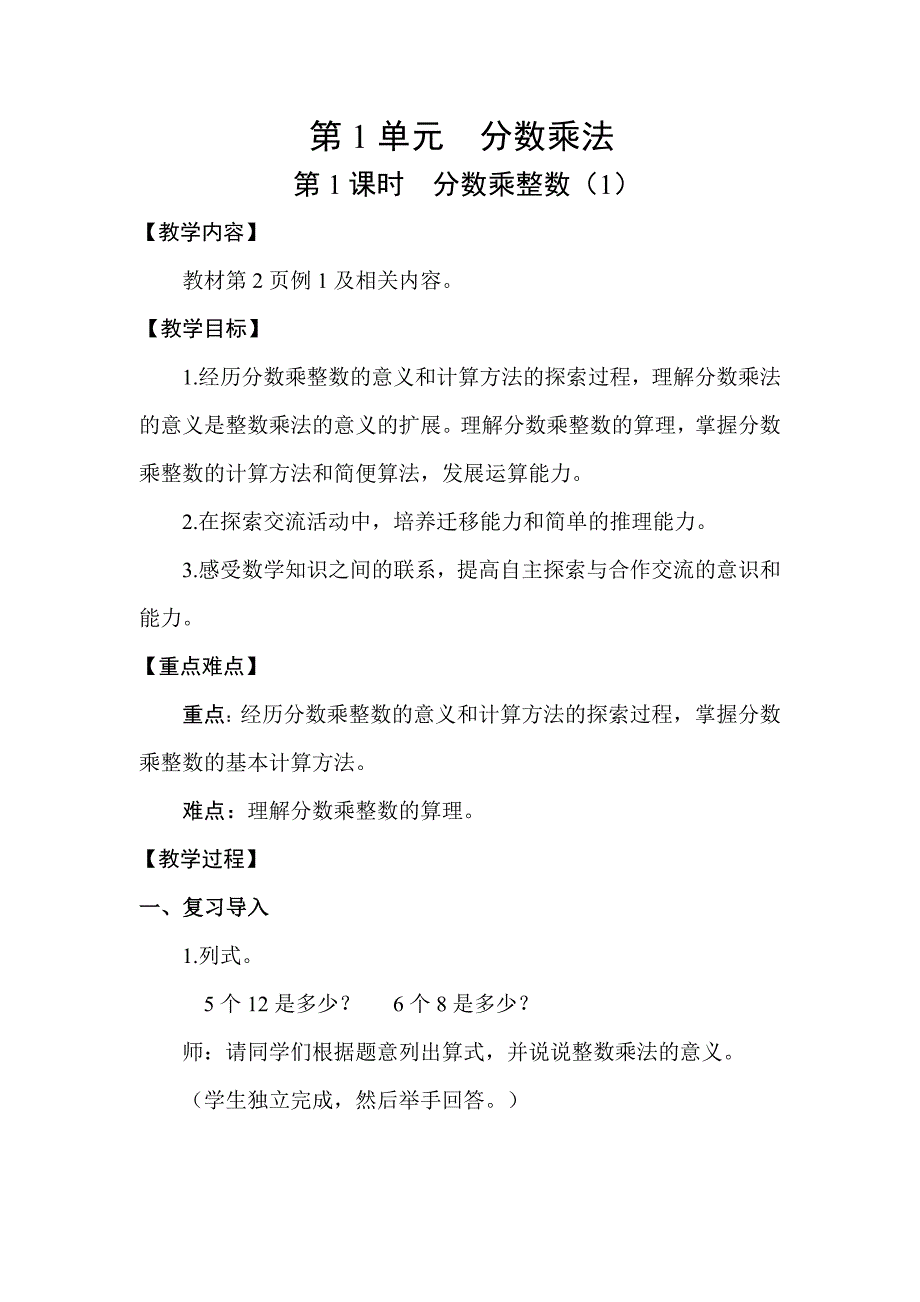 第 1 单元　分数乘法

第 1 课时　分数乘整数（1）

【教学内容】

教材第 2 页例 1 及相关内容。

【教学目标】

1.经历分数乘整数的意义和计算方法的探索过程，理解分数乘法的意义是整数乘法的意义的扩展。理解分数乘整数的算理，掌握分数乘整数的计算方法和简便算法，发展运算能力。

2.在探索交流活动中，培养迁移能力和简单的推理能力。

3.感受数学知识之间的联系，提高自主探索与合作交流的意识和能力。

【重点难点】

重点：经历分数乘整数的意义和计算方法的探索过程，掌握分数乘整数的基本计算方法。

难点：理解分数乘整数的算理。

【教学过程】

一、复习导入

1.列式。

5 个 12 是多少？　6 个 8 是多少？

师：请同学们根据题意列出算式，并说说整数乘法的意义。

（学生独立完成，然后举手回答。）